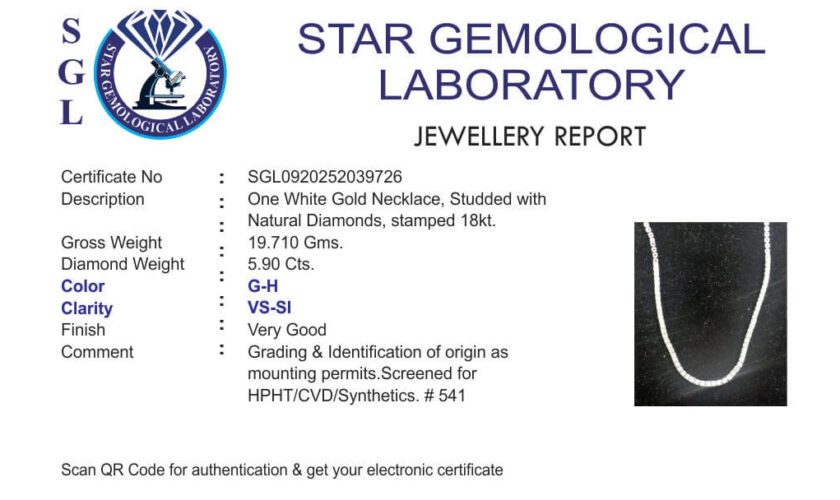 S
G
L

STAR GEMOLOGICAL LABORATORY

STAR GEMOLOGICAL LABORATORY

JEWELLERY REPORT

Certificate No : SGL0920252039726
Description : One White Gold Necklace, Studded with Natural Diamonds, stamped 18kt.
Gross Weight : 19.710 Gms.
Diamond Weight : 5.90 Cts.
Color : G-H
Clarity : VS-SI
Finish : Very Good
Comment : Grading & Identification of origin as mounting permits.Screened for HPHT/CVD/Synthetics. # 541

Scan QR Code for authentication & get your electronic certificate